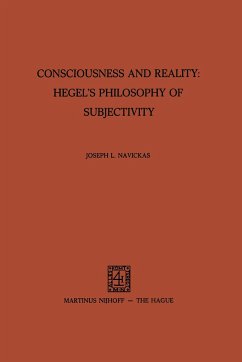 CONSCIOUSNESS AND REALITY: HEGEL'S PHILOSOPHY OF SUBJECTIVITY

JOSEPH L. NAVICKAS

MARTINUS NIJHOFF — THE HAGUE